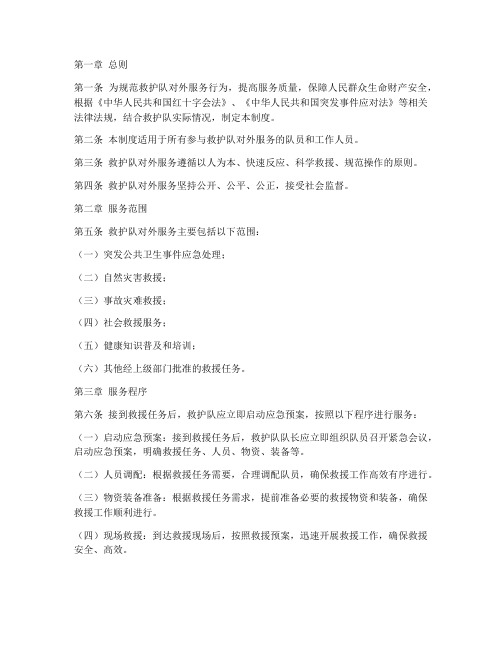 第一章 总则

第一条 为规范救护队对外服务行为，提高服务质量，保障人民群众生命财产安全，根据《中华人民共和国红十字会法》、《中华人民共和国突发事件应对法》等相关法律法规，结合救护队实际情况，制定本制度。

第二条 本制度适用于所有参与救护队对外服务的队员和工作人员。

第三条 救护队对外服务遵循以人为本、快速反应、科学救援、规范操作的原则。

第四条 救护队对外服务坚持公开、公平、公正，接受社会监督。

第二章 服务范围

第五条 救护队对外服务主要包括以下范围：

（一）突发公共卫生事件应急处理；

（二）自然灾害救援；

（三）事故灾难救援；

（四）社会救援服务；

（五）健康知识普及和培训；

（六）其他经上级部门批准的救援任务。

第三章 服务程序

第六条 接到救援任务后，救护队应立即启动应急预案，按照以下程序进行服务：

（一）启动应急预案：接到救援任务后，救护队队长应立即组织队员召开紧急会议，启动应急预案，明确救援任务、人员、物资、装备等。

（二）人员调配：根据救援任务需要，合理调配队员，确保救援工作高效有序进行。

（三）物资装备准备：根据救援任务需求，提前准备必要的救援物资和装备，确保救援工作顺利进行。

（四）现场救援：到达救援现场后，按照救援预案，迅速开展救援工作，确保救援安全、高效。